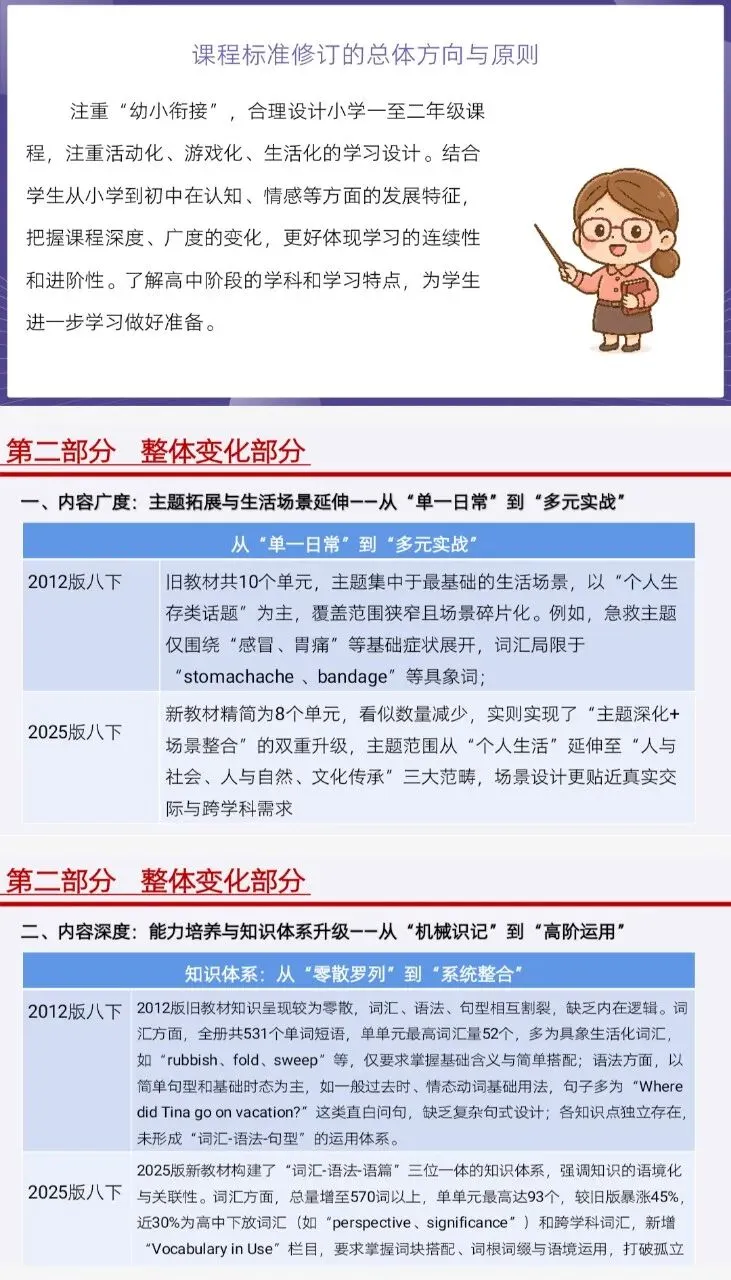 课程标准修订的总体方向与原则

注重“幼小衔接”，合理设计小学一至二年级课程，注重活动化、游戏化、生活化的学习设计。结合学生从小学到初中在认知、情感等方面的发展特征，把握课程深度、广度的变化，更好体现学习的连续性和进阶性。了解高中阶段的学科和学习特点，为学生进一步学习做好准备。

第二部分 整体变化部分

一、内容广度：主题拓展与生活场景延伸——从“单一日常”到“多元实战”

| 从“单一日常”到“多元实战” | |
|---|---|
| 2012版八下 | 旧教材共10个单元，主题集中于最基础的生活场景，以“个人生存类话题”为主，覆盖范围狭窄且场景碎片化。例如，急救主题仅围绕“感冒、胃痛”等基础症状展开，词汇局限于“stomachache 、bandage”等具象词； |
| 2025版八下 | 新教材精简为8个单元，看似数量减少，实则实现了“主题深化+场景整合”的双重升级，主题范围从“个人生活”延伸至“人与社会、人与自然、文化传承”三大范畴，场景设计更贴近真实交际与跨学科需求 |

第二部分 整体变化部分

二、内容深度：能力培养与知识体系升级——从“机械识记”到“高阶运用”

| 知识体系：从“零散罗列”到“系统整合” | |
|---|---|
| 2012版八下 | 2012版旧教材知识呈现较为零散，词汇、语法、句型相互割裂，缺乏内在逻辑。词汇方面，全册共531个单词短语，单单元最高词汇量52个，多为具象生活化词汇，如“rubbish、fold、sweep”等，仅要求掌握基础含义与简单搭配；语法方面，以简单句型和基础时态为主，如一般过去时、情态动词基础用法，句子多为“Where did Tina go on vacation?”这类直白问句，缺乏复杂句式设计；各知识点独立存在，未形成“词汇-语法-句型”的运用体系。 |
| 2025版八下 | 2025版新教材构建了“词汇-语法-语篇”三位一体的知识体系，强调知识的语境化与关联性。词汇方面，总量增至570词以上，单单元最高达93个，较旧版暴涨45%，近30%为高中下放词汇（如“perspective、significance”）和跨学科词汇，新增“Vocabulary in Use”栏目，要求掌握词块搭配、词根词缀与语境运用，打破孤立 |